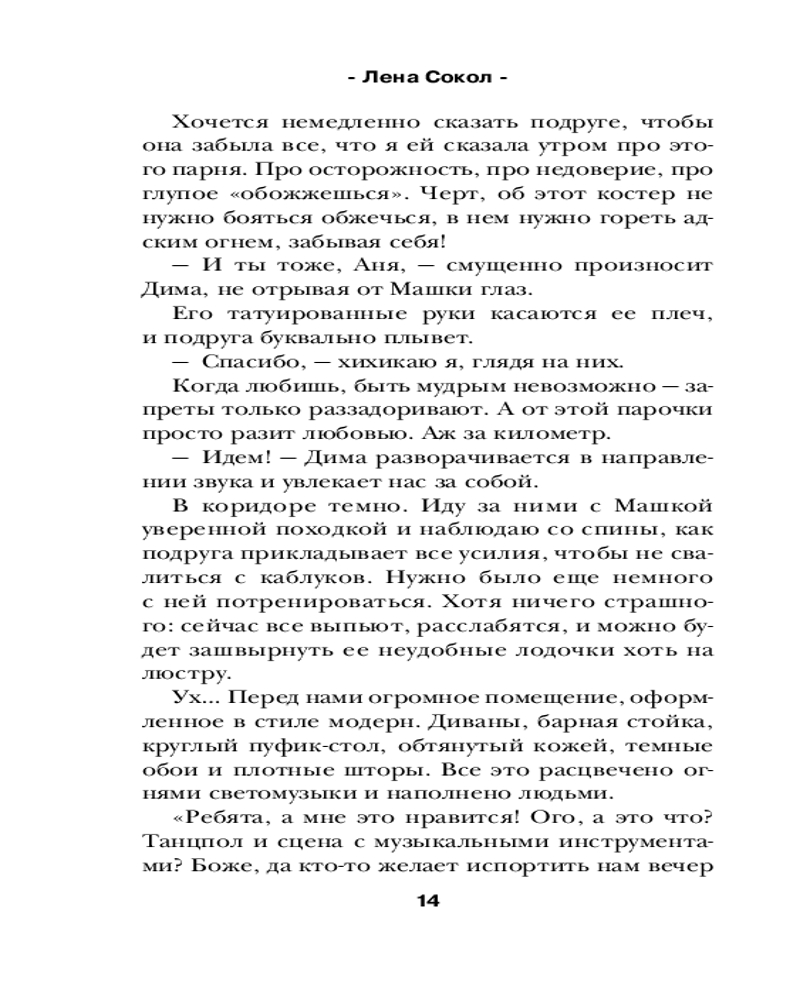 - Лена Сокол -

Хочется немедленно сказать подруге, чтобы она забыла все, что я ей сказала утром про этого парня. Про осторожность, про недоверие, про глупое «обожжешься». Черт, об этот костер не нужно бояться обжечься, в нем нужно гореть адским огнем, забывая себя!

— И ты тоже, Аня, — смущенно произносит Дима, не отрывая от Машки глаз.

Его татуированные руки касаются ее плеч, и подруга буквально плывет.

— Спасибо, — хихикаю я, глядя на них.

Когда любишь, быть мудрым невозможно — запреты только раззадоривают. А от этой парочки просто разит любовью. Аж за километр.

— Идем! — Дима разворачивается в направлении звука и увлекает нас за собой.

В коридоре темно. Иду за ними с Машкой уверенной походкой и наблюдаю со спины, как подруга прикладывает все усилия, чтобы не свалиться с каблуков. Нужно было еще немного с ней потренироваться. Хотя ничего страшного: сейчас все выпьют, расслабятся, и можно будет зашвырнуть ее неудобные лодочки хоть на люстру.

Ух... Перед нами огромное помещение, оформленное в стиле модерн. Диваны, барная стойка, круглый пуфик-стол, обтянутый кожей, темные обои и плотные шторы. Все это расцвечено огнями светомузыки и наполнено людьми.

«Ребята, а мне это нравится! Ого, а это что? Танцпол и сцена с музыкальными инструментами? Боже, да кто-то желает испортить нам вечер

14